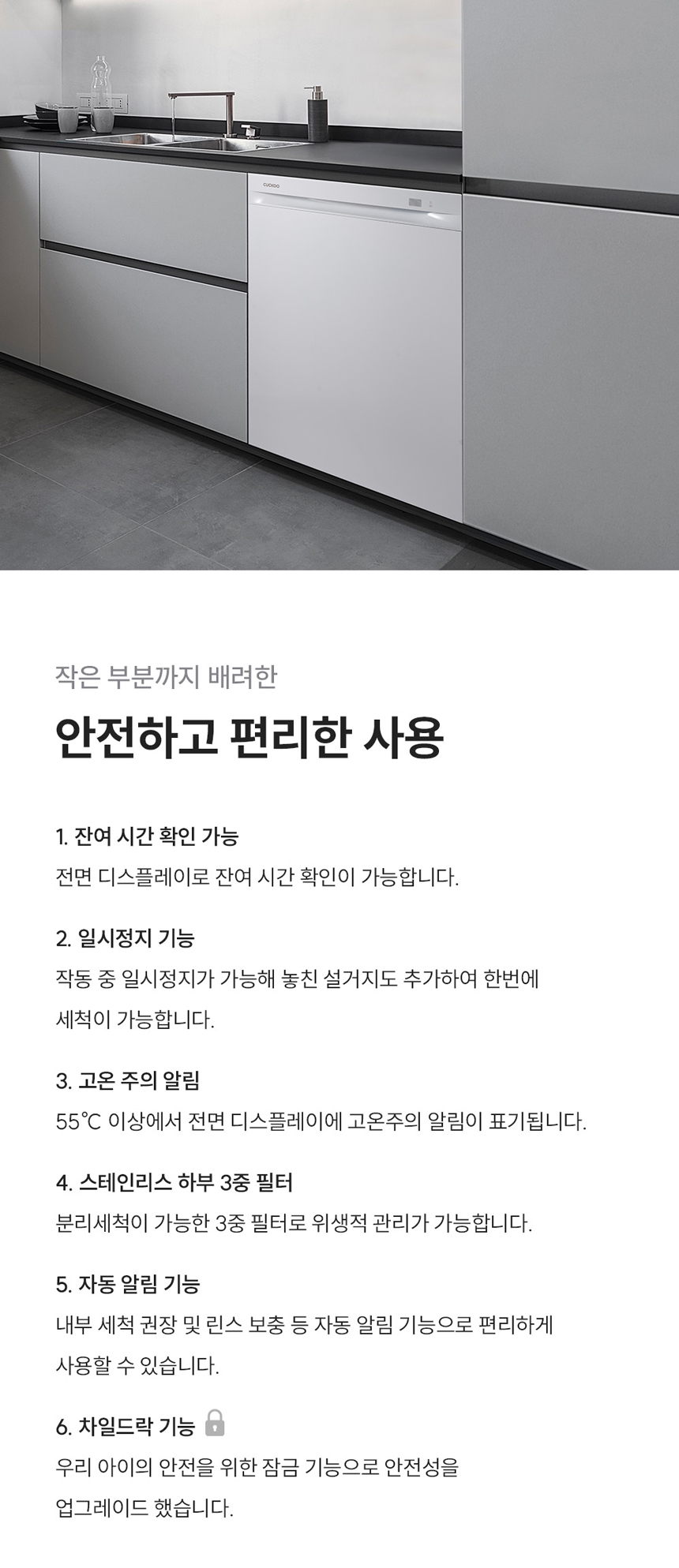 CUCKOO

작은 부분까지 배려한

안전하고 편리한 사용

1. 잔여 시간 확인 가능
전면 디스플레이로 잔여 시간 확인이 가능합니다.

2. 일시정지 기능
작동 중 일시정지가 가능해 놓친 설거지도 추가하여 한번에 세척이 가능합니다.

3. 고온 주의 알림
55℃ 이상에서 전면 디스플레이에 고온주의 알림이 표기됩니다.

4. 스테인리스 하부 3중 필터
분리세척이 가능한 3중 필터로 위생적 관리가 가능합니다.

5. 자동 알림 기능
내부 세척 권장 및 린스 보충 등 자동 알림 기능으로 편리하게 사용할 수 있습니다.

6. 차일드락 기능
우리 아이의 안전을 위한 잠금 기능으로 안전성을 업그레이드 했습니다.